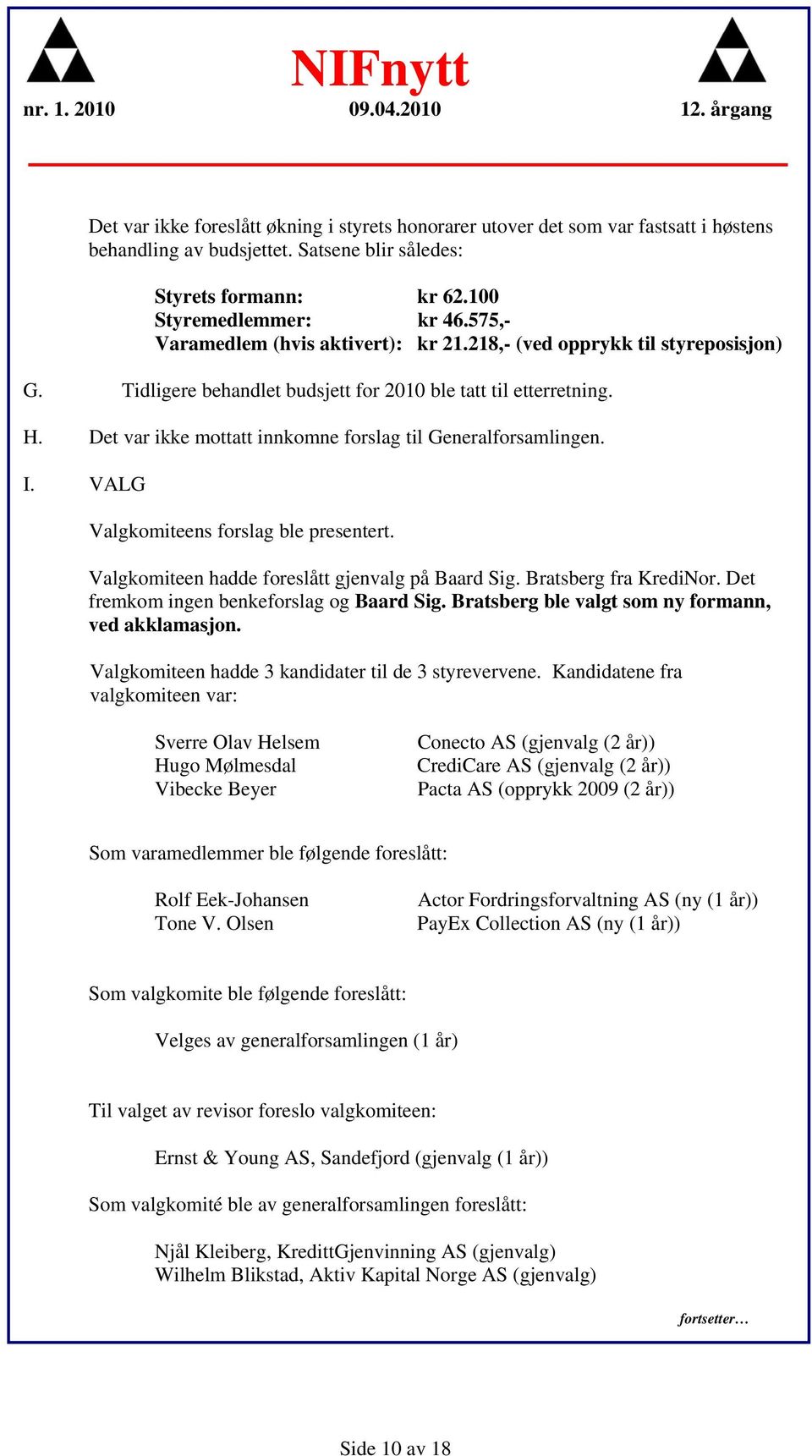 NIFnytt

nr. 1. 2010 09.04.2010 12. årgang

Det var ikke foreslått økning i styrets honorarer utover det som var fastsatt i høstens behandling av budsjettet. Satsene blir således:

Styrets formann: kr 62.100
Styremedlemmer: kr 46.575,-
Varamedlem (hvis aktivert): kr 21.218,- (ved opprykk til styreposisjon)

G. Tidligere behandlet budsjett for 2010 ble tatt til etterretning.

H. Det var ikke mottatt innkomne forslag til Generalforsamlingen.

I. VALG

Valgkomiteens forslag ble presentert.

Valgkomiteen hadde foreslått gjenvalg på Baard Sig. Bratsberg fra KrediNor. Det fremkom ingen benkeforslag og Baard Sig. Bratsberg ble valgt som ny formann, ved akklamasjon.

Valgkomiteen hadde 3 kandidater til de 3 styrevervene. Kandidatene fra valgkomiteen var:

Sverre Olav Helsem Conecto AS (gjenvalg (2 år))
Hugo Mølmesdal CrediCare AS (gjenvalg (2 år))
Vibecke Beyer Pacta AS (opprykk 2009 (2 år))

Som varamedlemmer ble følgende foreslått:

Rolf Eek-Johansen Actor Fordringsforvaltning AS (ny (1 år))
Tone V. Olsen PayEx Collection AS (ny (1 år))

Som valgkomite ble følgende foreslått:

Velges av generalforsamlingen (1 år)

Til valget av revisor foreslo valgkomiteen:

Ernst & Young AS, Sandefjord (gjenvalg (1 år))

Som valgkomité ble av generalforsamlingen foreslått:

Njål Kleiberg, KredittGjenvinning AS (gjenvalg)
Wilhelm Blikstad, Aktiv Kapital Norge AS (gjenvalg)

fortsetter…

Side 10 av 18